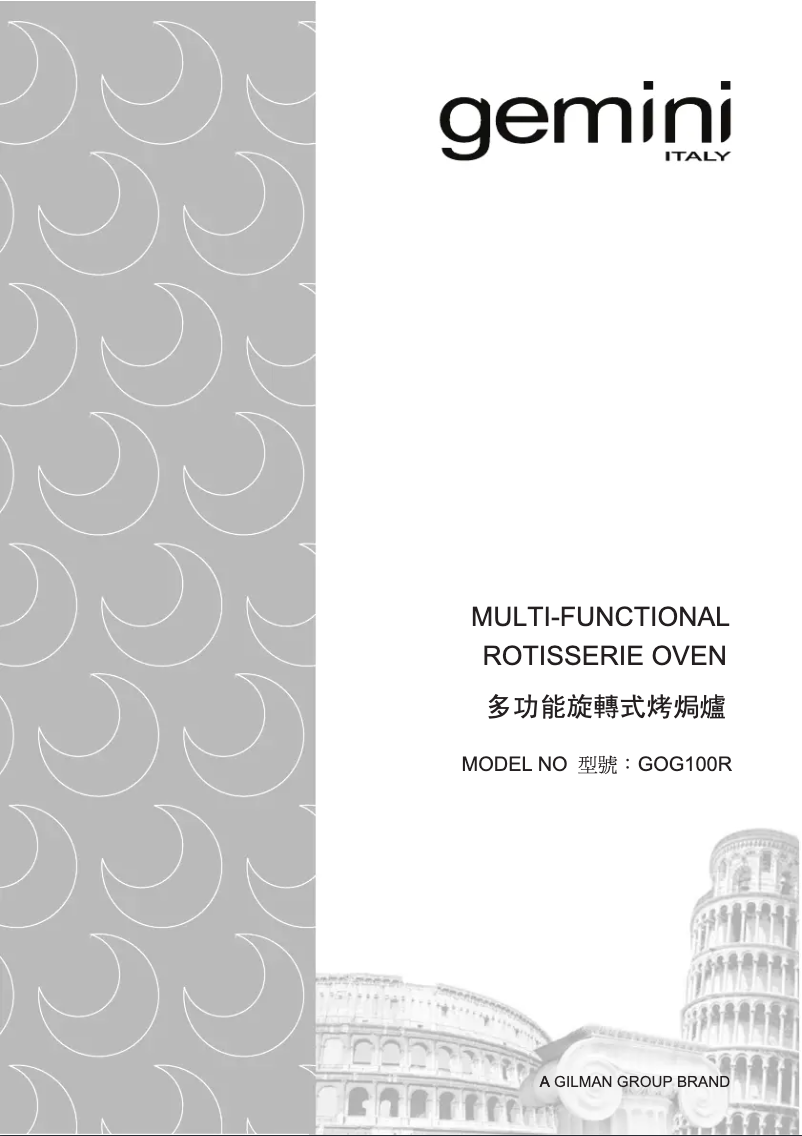 gemini
ITALY

MULTI-FUNCTIONAL
ROTISSERIE OVEN

多功能旋轉式烤焗爐

MODEL NO 型號：GOG100R

A GILMAN GROUP BRAND